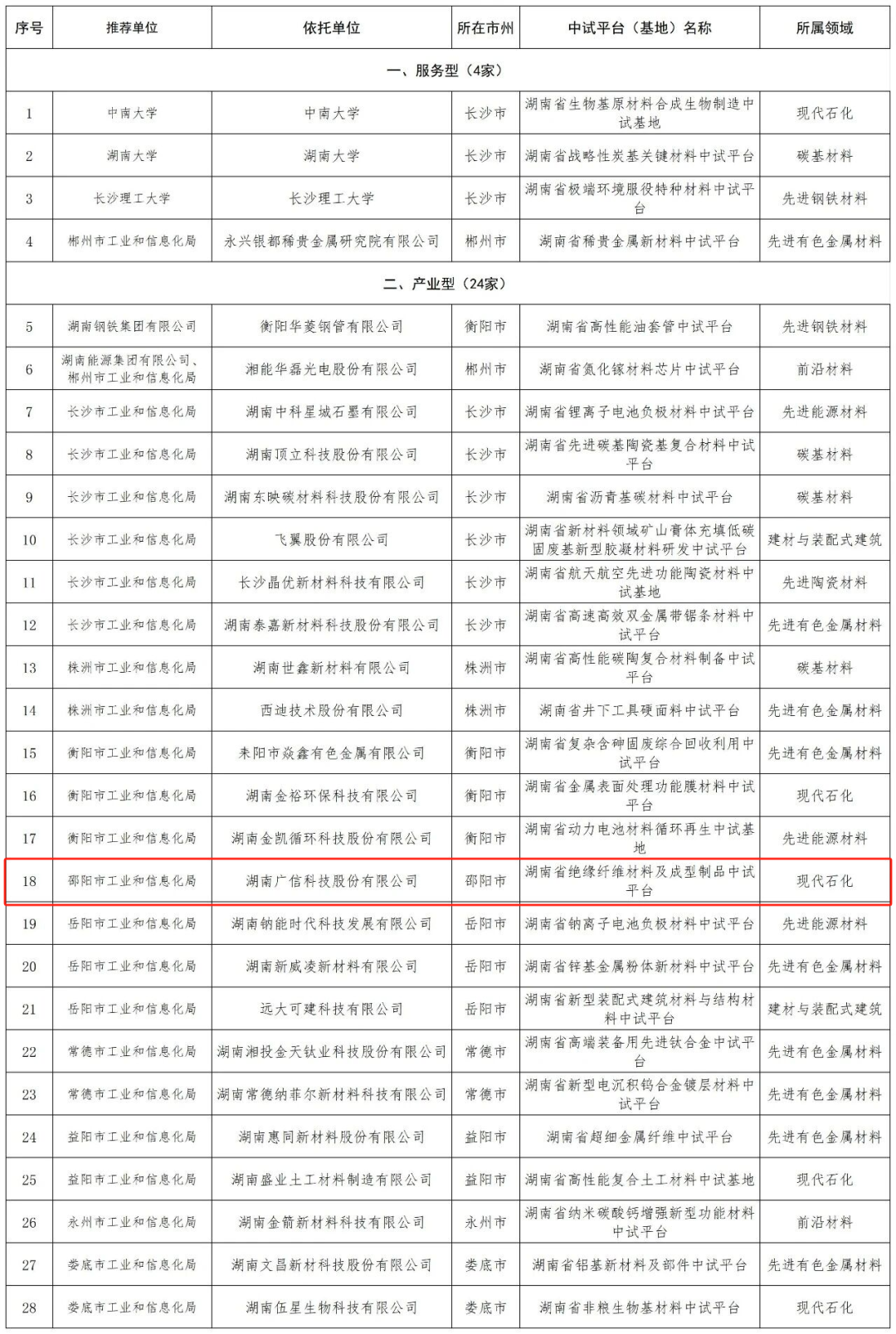 | 序号 | 推荐单位 | 依托单位 | 所在市州 | 中试平台（基地）名称 | 所属领域 |
|---|---|---|---|---|---|
| 一、服务型（4家） | | | | | |
| 1 | 中南大学 | 中南大学 | 长沙市 | 湖南省生物基原材料合成生物制造中试基地 | 现代石化 |
| 2 | 湖南大学 | 湖南大学 | 长沙市 | 湖南省战略性炭基关键材料中试平台 | 碳基材料 |
| 3 | 长沙理工大学 | 长沙理工大学 | 长沙市 | 湖南省极端环境服役特种材料中试平台 | 先进钢铁材料 |
| 4 | 郴州市工业和信息化局 | 永兴银都稀贵金属研究院有限公司 | 郴州市 | 湖南省稀贵金属新材料中试平台 | 先进有色金属材料 |
| 二、产业型（24家） | | | | | |
| 5 | 湖南钢铁集团有限公司 | 衡阳华菱钢管有限公司 | 衡阳市 | 湖南省高性能油套管中试平台 | 先进钢铁材料 |
| 6 | 湖南能源集团有限公司、郴州市工业和信息化局 | 湘能华磊光电股份有限公司 | 郴州市 | 湖南省氮化镓材料芯片中试平台 | 前沿材料 |
| 7 | 长沙市工业和信息化局 | 湖南中科星城石墨有限公司 | 长沙市 | 湖南省锂离子电池负极材料中试平台 | 先进能源材料 |
| 8 | 长沙市工业和信息化局 | 湖南顶立科技股份有限公司 | 长沙市 | 湖南省先进碳基陶瓷基复合材料中试平台 | 碳基材料 |
| 9 | 长沙市工业和信息化局 | 湖南东映碳材料科技股份有限公司 | 长沙市 | 湖南省沥青基碳材料中试平台 | 碳基材料 |
| 10 | 长沙市工业和信息化局 | 飞翼股份有限公司 | 长沙市 | 湖南省新材料领域矿山膏体充填低碳固废基新型胶凝材料研发中试平台 | 建材与装配式建筑 |
| 11 | 长沙市工业和信息化局 | 长沙晶优新材料科技有限公司 | 长沙市 | 湖南省航天航空先进功能陶瓷材料中试基地 | 先进陶瓷材料 |
| 12 | 长沙市工业和信息化局 | 湖南泰嘉新材料科技股份有限公司 | 长沙市 | 湖南省高速高效双金属带锯条材料中试平台 | 先进有色金属材料 |
| 13 | 株洲市工业和信息化局 | 湖南世鑫新材料有限公司 | 株洲市 | 湖南省高性能碳陶复合材料制备中试平台 | 碳基材料 |
| 14 | 株洲市工业和信息化局 | 西迪技术股份有限公司 | 株洲市 | 湖南省井下工具硬面料中试平台 | 先进有色金属材料 |
| 15 | 衡阳市工业和信息化局 | 耒阳市焱鑫有色金属有限公司 | 衡阳市 | 湖南省复杂含砷固废综合回收利用中试平台 | 先进有色金属材料 |
| 16 | 衡阳市工业和信息化局 | 湖南金裕环保科技有限公司 | 衡阳市 | 湖南省金属表面处理功能膜材料中试平台 | 现代石化 |
| 17 | 衡阳市工业和信息化局 | 湖南金凯循环科技股份有限公司 | 衡阳市 | 湖南省动力电池材料循环再生中试基地 | 先进能源材料 |
| 18 | 邵阳市工业和信息化局 | 湖南广信科技股份有限公司 | 邵阳市 | 湖南省绝缘纤维材料及成型制品中试平台 | 现代石化 |
| 19 | 岳阳市工业和信息化局 | 湖南钠能时代科技发展有限公司 | 岳阳市 | 湖南省钠离子电池负极材料中试平台 | 先进能源材料 |
| 20 | 岳阳市工业和信息化局 | 湖南新威凌新材料有限公司 | 岳阳市 | 湖南省锌基金属粉体新材料中试平台 | 先进有色金属材料 |
| 21 | 岳阳市工业和信息化局 | 远大可建科技有限公司 | 岳阳市 | 湖南省新型装配式建筑材料与结构材料中试平台 | 建材与装配式建筑 |
| 22 | 常德市工业和信息化局 | 湖南湘投金天钛业科技股份有限公司 | 常德市 | 湖南省高端装备用先进钛合金中试平台 | 先进有色金属材料 |
| 23 | 常德市工业和信息化局 | 湖南常德纳菲尔新材料科技有限公司 | 常德市 | 湖南省新型电沉积钨合金镀层材料中试平台 | 先进有色金属材料 |
| 24 | 益阳市工业和信息化局 | 湖南惠同新材料股份有限公司 | 益阳市 | 湖南省超细金属纤维中试平台 | 先进有色金属材料 |
| 25 | 益阳市工业和信息化局 | 湖南盛业土工材料制造有限公司 | 益阳市 | 湖南省高性能复合土工材料中试基地 | 现代石化 |
| 26 | 永州市工业和信息化局 | 湖南金箭新材料科技有限公司 | 永州市 | 湖南省纳米碳酸钙增强新型功能材料中试平台 | 前沿材料 |
| 27 | 娄底市工业和信息化局 | 湖南文昌新材科技股份有限公司 | 娄底市 | 湖南省铝基新材料及部件中试平台 | 先进有色金属材料 |
| 28 | 娄底市工业和信息化局 | 湖南伍星生物科技有限公司 | 娄底市 | 湖南省非粮生物基材料中试平台 | 现代石化 |